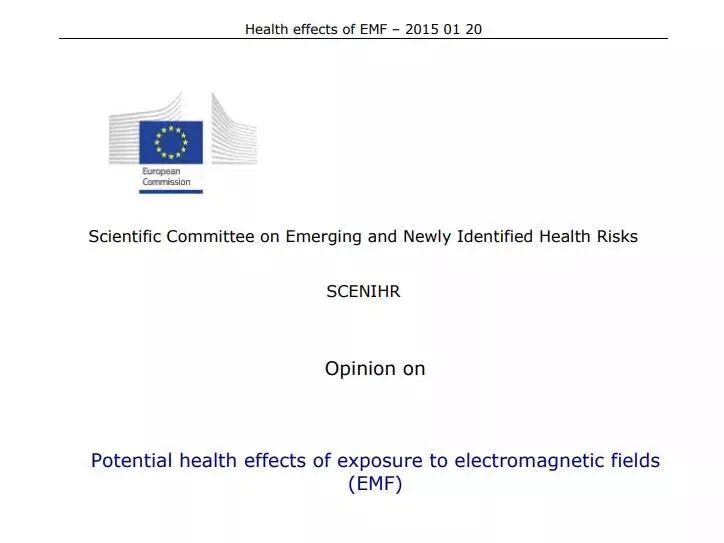 Health effects of EMF – 2015 01 20

European Commission

Scientific Committee on Emerging and Newly Identified Health Risks

SCENIHR

Opinion on

Potential health effects of exposure to electromagnetic fields (EMF)